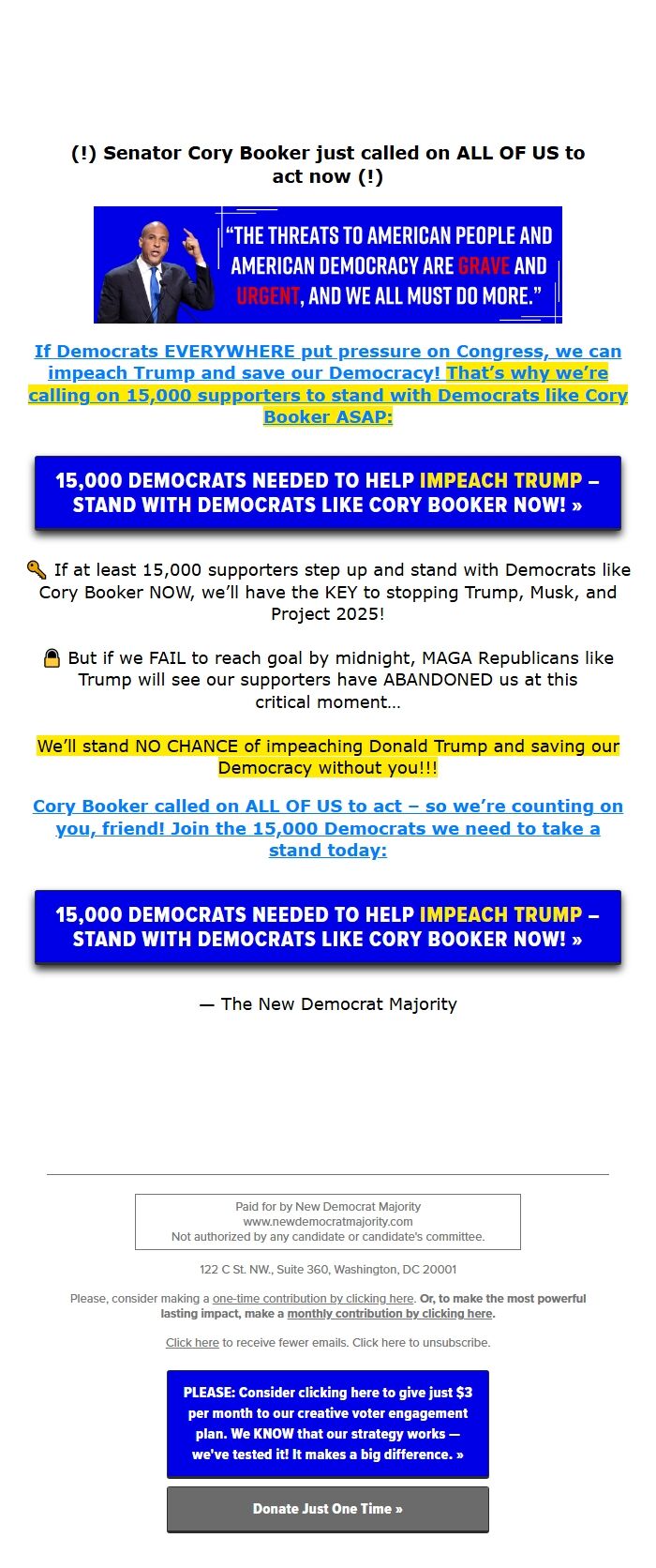 (!) Senator Cory Booker just called on ALL OF US to act now (!)

"THE THREATS TO AMERICAN PEOPLE AND AMERICAN DEMOCRACY ARE GRAVE AND URGENT, AND WE ALL MUST DO MORE."

If Democrats EVERYWHERE put pressure on Congress, we can impeach Trump and save our Democracy! That's why we're calling on 15,000 supporters to stand with Democrats like Cory Booker ASAP:

15,000 DEMOCRATS NEEDED TO HELP IMPEACH TRUMP – STAND WITH DEMOCRATS LIKE CORY BOOKER NOW! »

🔑 If at least 15,000 supporters step up and stand with Democrats like Cory Booker NOW, we'll have the KEY to stopping Trump, Musk, and Project 2025!

🔒 But if we FAIL to reach goal by midnight, MAGA Republicans like Trump will see our supporters have ABANDONED us at this critical moment...

We'll stand NO CHANCE of impeaching Donald Trump and saving our Democracy without you!!!

Cory Booker called on ALL OF US to act – so we're counting on you, friend! Join the 15,000 Democrats we need to take a stand today:

15,000 DEMOCRATS NEEDED TO HELP IMPEACH TRUMP – STAND WITH DEMOCRATS LIKE CORY BOOKER NOW! »

— The New Democrat Majority

Paid for by New Democrat Majority
www.newdemocratmajority.com
Not authorized by any candidate or candidate's committee.

122 C St. NW., Suite 360, Washington, DC 20001

Please, consider making a one-time contribution by clicking here. Or, to make the most powerful lasting impact, make a monthly contribution by clicking here.

Click here to receive fewer emails. Click here to unsubscribe.

PLEASE: Consider clicking here to give just $3 per month to our creative voter engagement plan. We KNOW that our strategy works — we've tested it! It makes a big difference. »

Donate Just One Time »